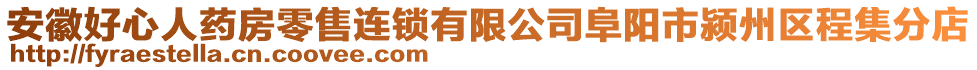 安徽好心人药房零售连锁有限公司阜阳市颍州区程集分店
http://fyraestella.cn.coovee.com